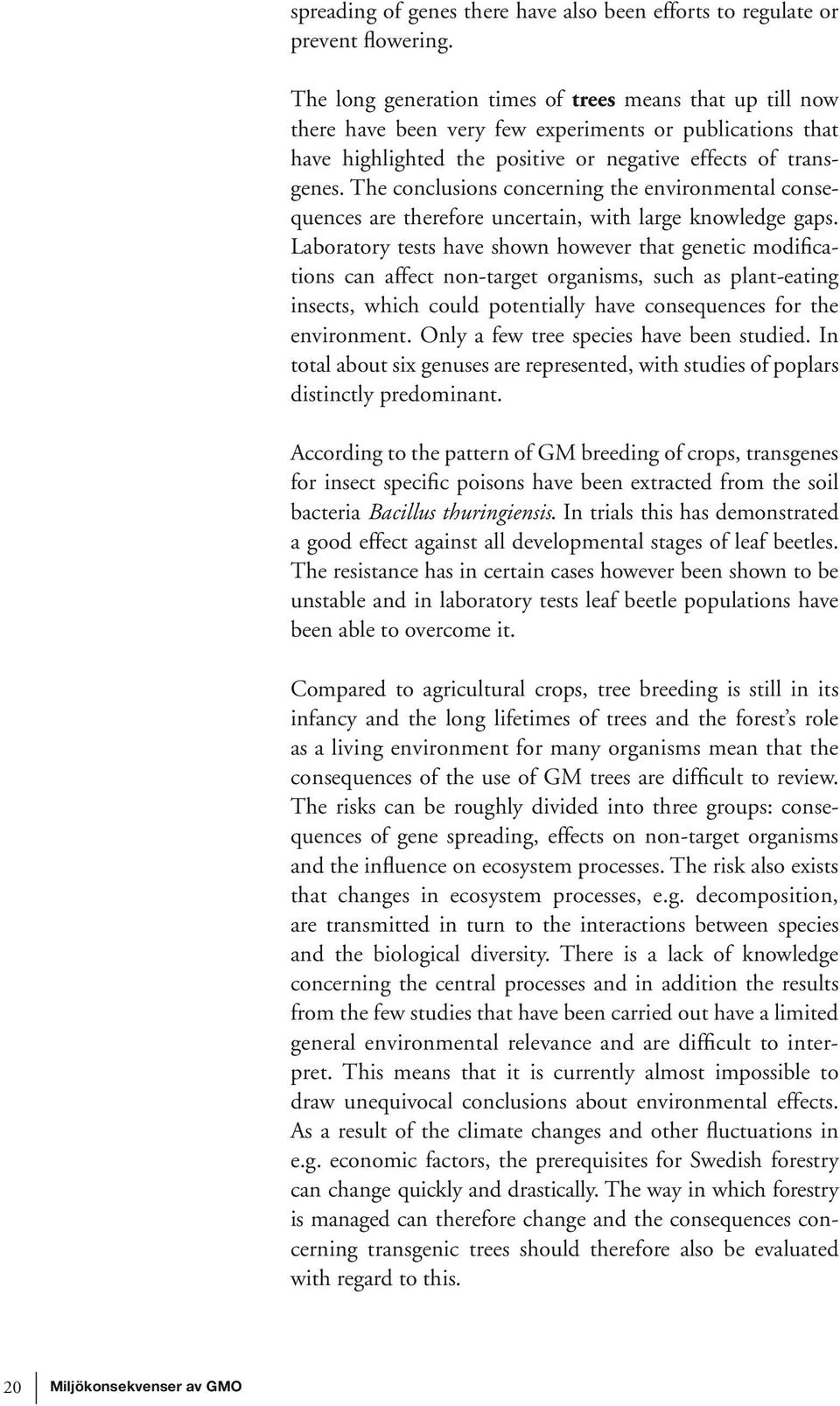 spreading of genes there have also been efforts to regulate or prevent flowering.

The long generation times of trees means that up till now there have been very few experiments or publications that have highlighted the positive or negative effects of transgenes. The conclusions concerning the environmental consequences are therefore uncertain, with large knowledge gaps. Laboratory tests have shown however that genetic modifications can affect non-target organisms, such as plant-eating insects, which could potentially have consequences for the environment. Only a few tree species have been studied. In total about six genuses are represented, with studies of poplars distinctly predominant.

According to the pattern of GM breeding of crops, transgenes for insect specific poisons have been extracted from the soil bacteria Bacillus thuringiensis. In trials this has demonstrated a good effect against all developmental stages of leaf beetles. The resistance has in certain cases however been shown to be unstable and in laboratory tests leaf beetle populations have been able to overcome it.

Compared to agricultural crops, tree breeding is still in its infancy and the long lifetimes of trees and the forest's role as a living environment for many organisms mean that the consequences of the use of GM trees are difficult to review. The risks can be roughly divided into three groups: consequences of gene spreading, effects on non-target organisms and the influence on ecosystem processes. The risk also exists that changes in ecosystem processes, e.g. decomposition, are transmitted in turn to the interactions between species and the biological diversity. There is a lack of knowledge concerning the central processes and in addition the results from the few studies that have been carried out have a limited general environmental relevance and are difficult to interpret. This means that it is currently almost impossible to draw unequivocal conclusions about environmental effects. As a result of the climate changes and other fluctuations in e.g. economic factors, the prerequisites for Swedish forestry can change quickly and drastically. The way in which forestry is managed can therefore change and the consequences concerning transgenic trees should therefore also be evaluated with regard to this.

20 Miljökonsekvenser av GMO